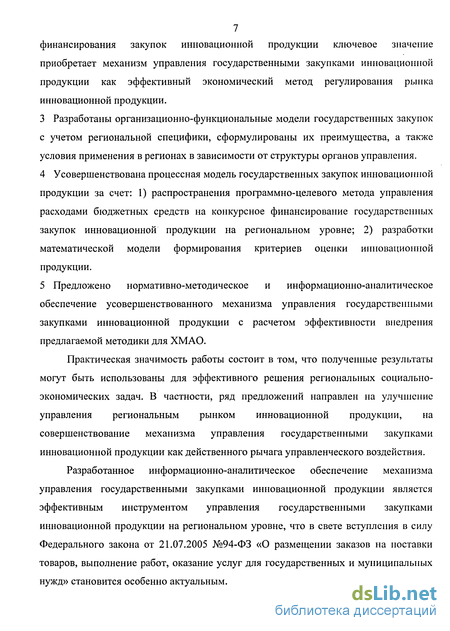 7

финансирования закупок инновационной продукции ключевое значение приобретает механизм управления государственными закупками инновационной продукции как эффективный экономический метод регулирования рынка инновационной продукции.

3 Разработаны организационно-функциональные модели государственных закупок с учетом региональной специфики, сформулированы их преимущества, а также условия применения в регионах в зависимости от структуры органов управления.

4 Усовершенствована процессная модель государственных закупок инновационной продукции за счет: 1) распространения программно-целевого метода управления расходами бюджетных средств на конкурсное финансирование государственных закупок инновационной продукции на региональном уровне; 2) разработки математической модели формирования критериев оценки инновационной продукции.

5 Предложено нормативно-методическое и информационно-аналитическое обеспечение усовершенствованного механизма управления государственными закупками инновационной продукции с расчетом эффективности внедрения предлагаемой методики для ХМАО.

Практическая значимость работы состоит в том, что полученные результаты могут быть использованы для эффективного решения региональных социально-экономических задач. В частности, ряд предложений направлен на улучшение управления региональным рынком инновационной продукции, на совершенствование механизма управления государственными закупками инновационной продукции как действенного рычага управленческого воздействия.

Разработанное информационно-аналитическое обеспечение механизма управления государственными закупками инновационной продукции является эффективным инструментом управления государственными закупками инновационной продукции на региональном уровне, что в свете вступления в силу Федерального закона от 21.07.2005 №94-ФЗ «О размещении заказов на поставки товаров, выполнение работ, оказание услуг для государственных и муниципальных нужд» становится особенно актуальным.

dsLib.net
библиотека диссертаций